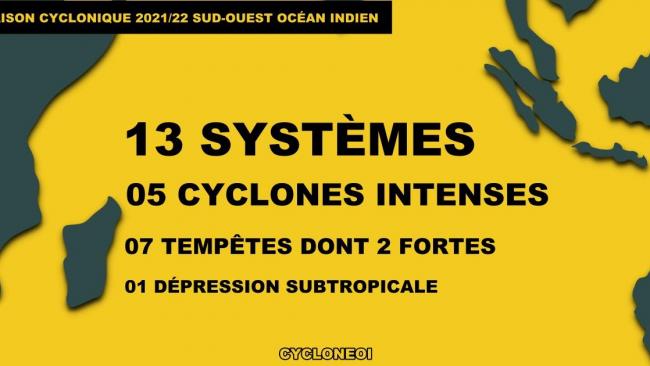 ISON CYCLONIQUE 2021/22 SUD-OUEST OCÉAN INDIEN

13 SYSTÈMES

05 CYCLONES INTENSES

07 TEMPÊTES DONT 2 FORTES

01 DÉPRESSION SUBTROPICALE

CYCLONEOI